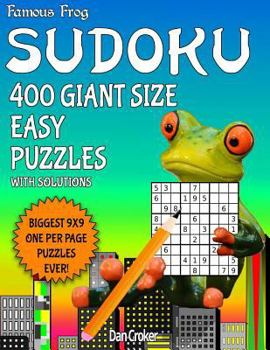 Famous Frog
SUDOKU
400 GIANT SIZE
EASY
PUZZLES
WITH SOLUTIONS

BIGGEST 9X9
ONE PER PAGE
PUZZLES
EVER!

| 5 | 3 |  |  | 7 |  |  |  |  |
|---|---|---|---|---|---|---|---|---|
| 6 |  |  | 1 | 9 | 5 |  |  |  |
|  | 9 | 8 |  |  |  |  | 6 |  |
| 8 |  |  |  | 6 |  |  |  | 3 |
| 4 |  |  | 8 |  | 3 |  |  | 1 |
|  |  |  |  | 2 |  |  |  |  |
|  | 6 |  |  |  |  | 2 |  |  |
|  |  |  | 4 | 1 | 9 |  |  | 5 |
|  |  |  |  | 8 |  |  | 7 | 9 |

Dan Croker